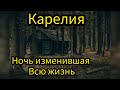 Карелия

Ночь изменившая Всю жизнь